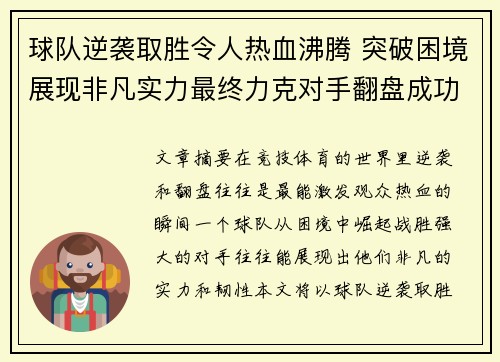 球队逆袭取胜令人热血沸腾 突破困境展现非凡实力最终力克对手翻盘成功

文章摘要在竞技体育的世界里逆袭和翻盘往往是最能激发观众热血的瞬间一个球队从困境中崛起战胜强大的对手往往能展现出他们非凡的实力和韧性本文将以球队逆袭取胜